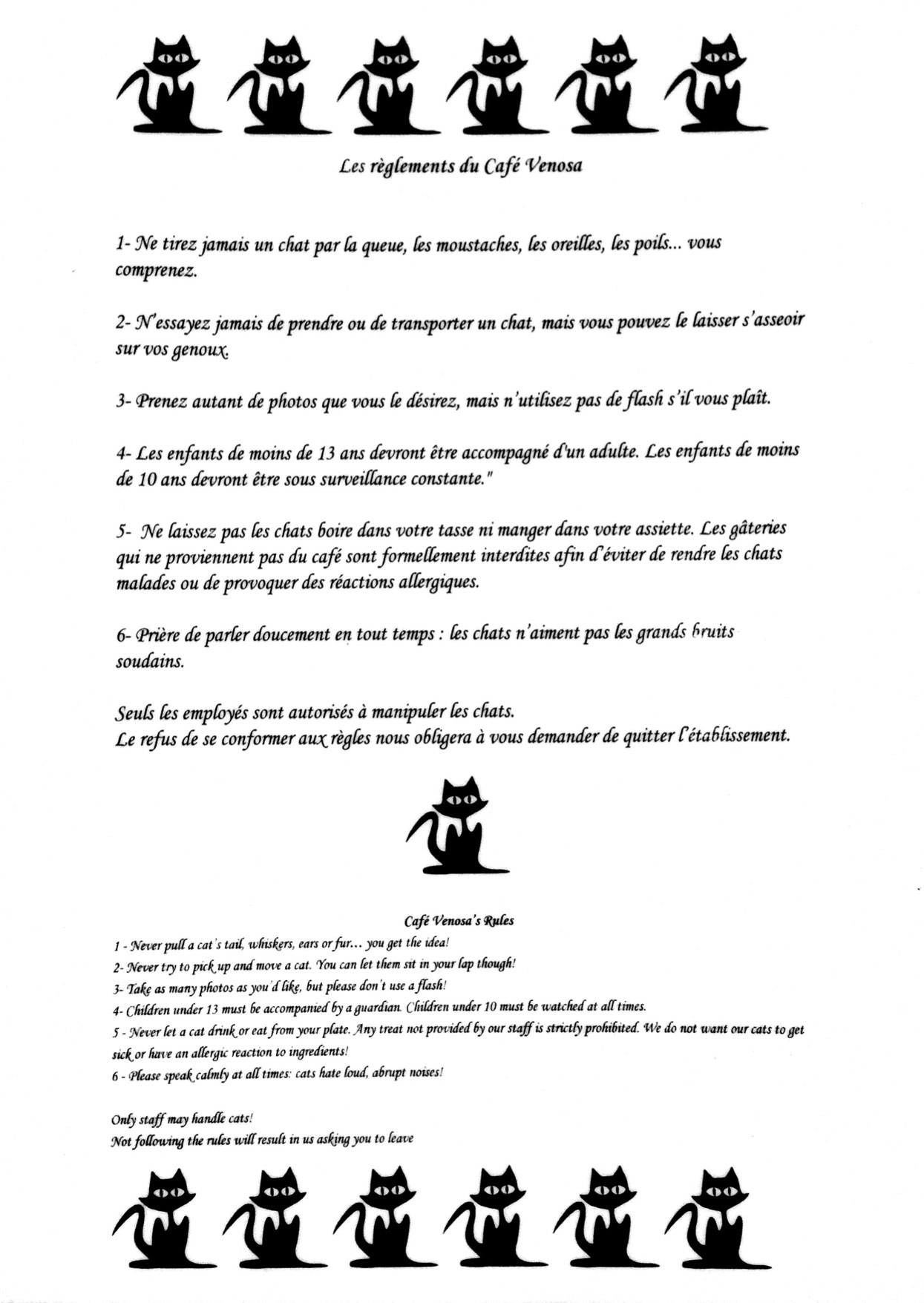 Les règlements du Café Venosa

1- Ne tirez jamais un chat par la queue, les moustaches, les oreilles, les poils... vous comprenez.

2- N'essayez jamais de prendre ou de transporter un chat, mais vous pouvez le laisser s'asseoir sur vos genoux.

3- Prenez autant de photos que vous le désirez, mais n'utilisez pas de flash s'il vous plaît.

4- Les enfants de moins de 13 ans devront être accompagné d'un adulte. Les enfants de moins de 10 ans devront être sous surveillance constante."

5- Ne laissez pas les chats boire dans votre tasse ni manger dans votre assiette. Les gâteries qui ne proviennent pas du café sont formellement interdites afin d'éviter de rendre les chats malades ou de provoquer des réactions allergiques.

6- Prière de parler doucement en tout temps : les chats n'aiment pas les grands bruits soudains.

Seuls les employés sont autorisés à manipuler les chats.
Le refus de se conformer aux règles nous obligera à vous demander de quitter l'établissement.

Café Venosa's Rules

1 - Never pull a cat's tail, whiskers, ears or fur... you get the idea!
2- Never try to pick up and move a cat. You can let them sit in your lap though!
3- Take as many photos as you'd like, but please don't use a flash!
4- Children under 13 must be accompanied by a guardian. Children under 10 must be watched at all times.
5 - Never let a cat drink or eat from your plate. Any treat not provided by our staff is strictly prohibited. We do not want our cats to get sick or have an allergic reaction to ingredients!
6 - Please speak calmly at all times: cats hate loud, abrupt noises!

Only staff may handle cats!
Not following the rules will result in us asking you to leave